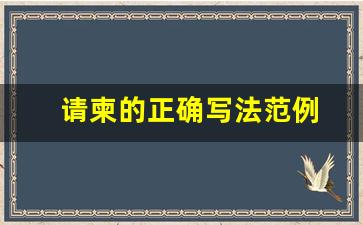 请柬的正确写法范例